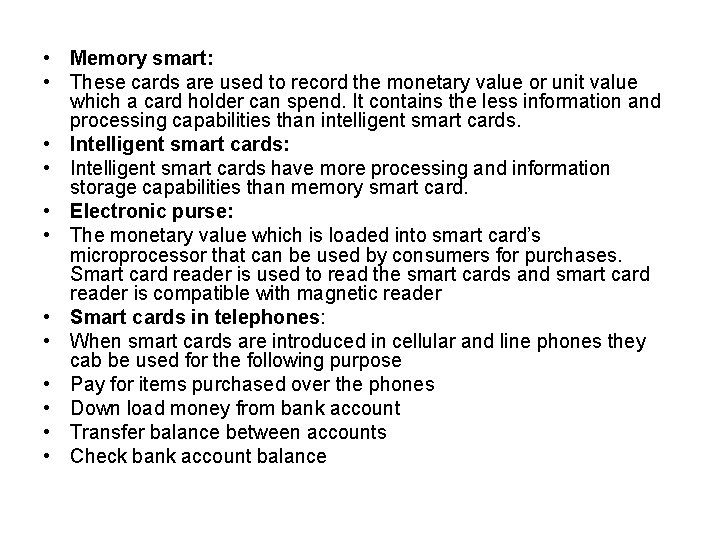 • Memory smart:
• These cards are used to record the monetary value or unit value which a card holder can spend. It contains the less information and processing capabilities than intelligent smart cards.
• Intelligent smart cards:
• Intelligent smart cards have more processing and information storage capabilities than memory smart card.
• Electronic purse:
• The monetary value which is loaded into smart card's microprocessor that can be used by consumers for purchases. Smart card reader is used to read the smart cards and smart card reader is compatible with magnetic reader
• Smart cards in telephones:
• When smart cards are introduced in cellular and line phones they cab be used for the following purpose
• Pay for items purchased over the phones
• Down load money from bank account
• Transfer balance between accounts
• Check bank account balance